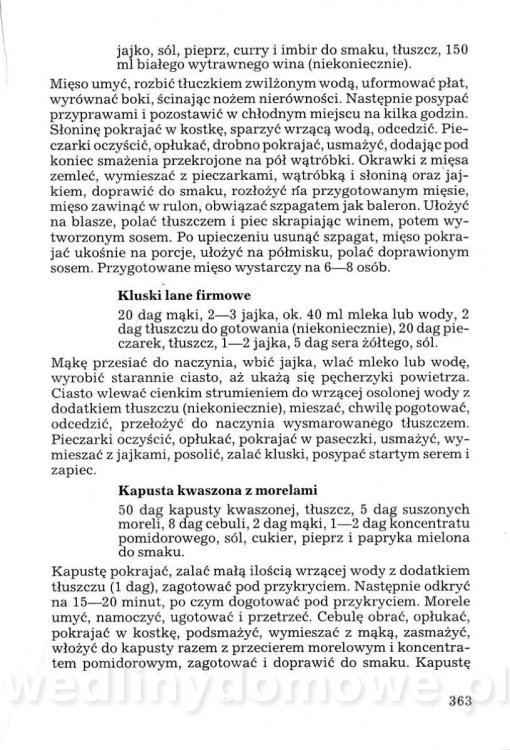 jajko, sól, pieprz, curry i imbir do smaku, tłuszcz, 150 ml białego wytrawnego wina (niekoniecznie).

Mięso umyć, rozbić tłuczkiem zwilżonym wodą, uformować płat, wyrównać boki, ścinając nożem nierówności. Następnie posypać przyprawami i pozostawić w chłodnym miejscu na kilka godzin. Słoninę pokrajać w kostkę, sparzyć wrzącą wodą, odcedzić. Pieczarki oczyścić, opłukać, drobno pokrajać, usmażyć, dodając pod koniec smażenia przekrojone na pół wątróbki. Okrawki z mięsa zemleć, wymieszać z pieczarkami, wątróbką i słoniną oraz jajkiem, doprawić do smaku, rozłożyć na przygotowanym mięsie, mięso zawinąć w rulon, obwiązać szpagatem jak baleron. Ułożyć na blasze, polać tłuszczem i piec skrapiając winem, potem wytworzonym sosem. Po upieczeniu usunąć szpagat, mięso pokrajać ukośnie na porcje, ułożyć na półmisku, polać doprawionym sosem. Przygotowane mięso wystarczy na 6—8 osób.

Kluski lane firmowe

20 dag mąki, 2—3 jajka, ok. 40 ml mleka lub wody, 2 dag tłuszczu do gotowania (niekoniecznie), 20 dag pieczarek, tłuszcz, 1—2 jajka, 5 dag sera żółtego, sól.

Mąkę przesiać do naczynia, wbić jajka, wlać mleko lub wodę, wyrobić starannie ciasto, aż ukażą się pęcherzyki powietrza. Ciasto wlewać cienkim strumieniem do wrzącej osolonej wody z dodatkiem tłuszczu (niekoniecznie), mieszać, chwilę pogotować, odcedzić, przełożyć do naczynia wysmarowanego tłuszczem. Pieczarki oczyścić, opłukać, pokrajać w paseczki, usmażyć, wymieszać z jajkami, posolić, zalać kluski, posypać startym serem i zapiec.

Kapusta kwaszona z morelami

50 dag kapusty kwaszonej, tłuszcz, 5 dag suszonych moreli, 8 dag cebuli, 2 dag mąki, 1—2 dag koncentratu pomidorowego, sól, cukier, pieprz i papryka mielona do smaku.

Kapustę pokrajać, zalać małą ilością wrzącej wody z dodatkiem tłuszczu (1 dag), zagotować pod przykryciem. Następnie odkryć na 15—20 minut, po czym dogotować pod przykryciem. Morele umyć, namoczyć, ugotować i przetrzeć. Cebulę obrać, opłukać, pokrajać w kostkę, podsmażyć, wymieszać z mąką, zasmażyć, włożyć do kapusty razem z przecierem morelowym i koncentratem pomidorowym, zagotować i doprawić do smaku. Kapustę

wedlinydomowe.pl

363